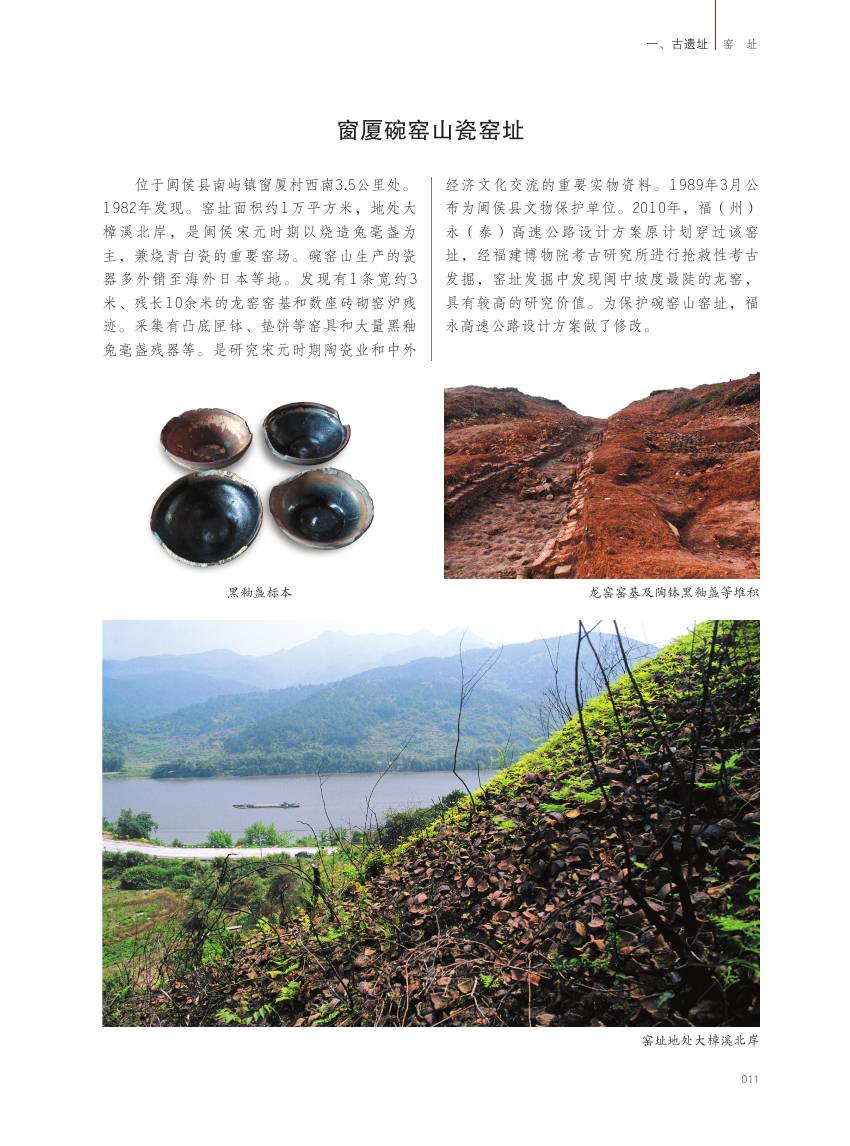 一、古遗址 | 窑 址

窗厦碗窑山瓷窑址

位于闽侯县南屿镇窗厦村西南3.5公里处。1982年发现。窑址面积约1万平方米，地处大樟溪北岸，是闽侯宋元时期以烧造兔毫盏为主，兼烧青白瓷的重要窑场。碗窑山生产的瓷器多外销至海外日本等地。发现有1条宽约3米、残长10余米的龙窑窑基和数座砖砌窑炉残迹。采集有凸底匣钵、垫饼等窑具和大量黑釉兔毫盏残器等。是研究宋元时期陶瓷业和中外经济文化交流的重要实物资料。1989年3月公布为闽侯县文物保护单位。2010年，福（州）永（泰）高速公路设计方案原计划穿过该窑址，经福建博物院考古研究所进行抢救性考古发掘，窑址发掘中发现闽中坡度最陡的龙窑，具有较高的研究价值。为保护碗窑山窑址，福永高速公路设计方案做了修改。

黑釉盏标本

龙窑窑基及陶钵黑釉盏等堆积

窑址地处大樟溪北岸

011